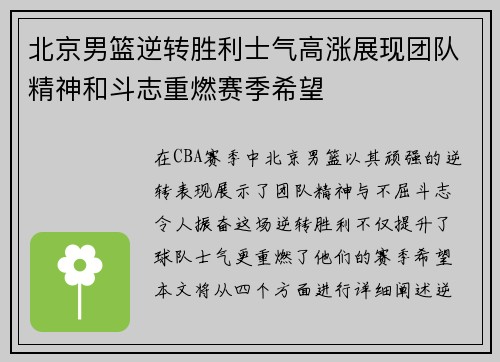 北京男篮逆转胜利士气高涨展现团队精神和斗志重燃赛季希望

在CBA赛季中北京男篮以其顽强的逆转表现展示了团队精神与不屈斗志令人振奋这场逆转胜利不仅提升了球队士气更重燃了他们的赛季希望本文将从四个方面进行详细阐述逆